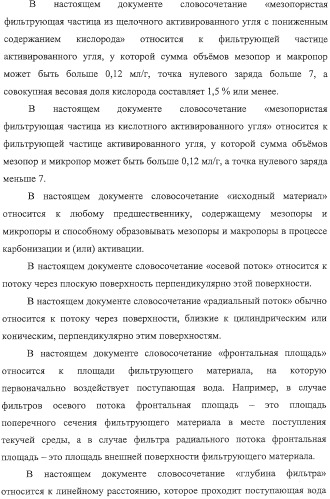 В настоящем документе словосочетание «мезопористая фильтрующая частица из щелочного активированного угля с пониженным содержанием кислорода» относится к фильтрующей частице активированного угля, у которой сумма объёмов мезопор и макропор может быть больше 0,12 мл/г, точка нулевого заряда больше 7, а совокупная весовая доля кислорода составляет 1,5 % или менее.

В настоящем документе словосочетание «мезопористая фильтрующая частица из кислотного активированного угля» относится к фильтрующей частице активированного угля, у которой сумма объёмов мезопор и микропор может быть больше 0,12 мл/г, а точка нулевого заряда меньше 7.

В настоящем документе словосочетание «исходный материал» относится к любому предшественнику, содержащему мезопоры и микропоры и способному образовывать мезопоры и макропоры в процессе карбонизации и (или) активации.

В настоящем документе словосочетание «осевой поток» относится к потоку через плоскую поверхность перпендикулярно этой поверхности.

В настоящем документе словосочетание «радиальный поток» обычно относится к потоку через поверхности, близкие к цилиндрическим или коническим, перпендикулярно этим поверхностям.

В настоящем документе словосочетание «фронтальная площадь» относится к площади фильтрующего материала, на которую первоначально воздействует поступающая вода. Например, в случае фильтров осевого потока фронтальная площадь – это площадь поперечного сечения фильтрующего материала в месте поступления текучей среды, а в случае фильтра радиального потока фронтальная площадь – это площадь внешней поверхности фильтрующего материала.

В настоящем документе словосочетание «глубина фильтра» относится к линейному расстоянию, которое проходит поступающая вода